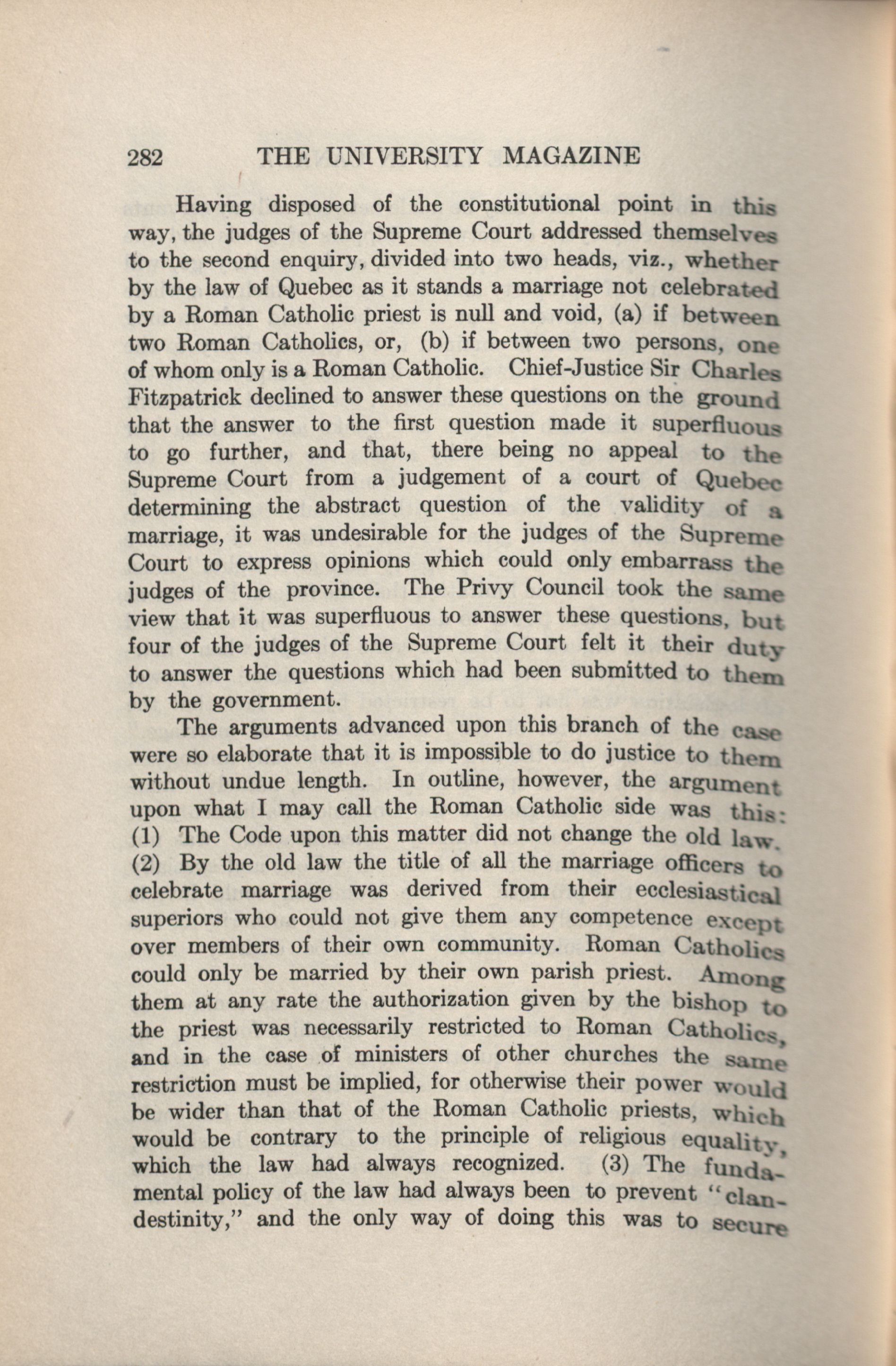 282 THE UNIVERSITY MAGAZINE

Having disposed of the constitutional point in this way, the judges of the Supreme Court addressed themselves to the second enquiry, divided into two heads, viz., whether by the law of Quebec as it stands a marriage not celebrated by a Roman Catholic priest is null and void, (a) if between two Roman Catholics, or, (b) if between two persons, one of whom only is a Roman Catholic. Chief-Justice Sir Charles Fitzpatrick declined to answer these questions on the ground that the answer to the first question made it superfluous to go further, and that, there being no appeal to the Supreme Court from a judgement of a court of Quebec determining the abstract question of the validity of a marriage, it was undesirable for the judges of the Supreme Court to express opinions which could only embarrass the judges of the province. The Privy Council took the same view that it was superfluous to answer these questions, but four of the judges of the Supreme Court felt it their duty to answer the questions which had been submitted to them by the government.

The arguments advanced upon this branch of the case were so elaborate that it is impossible to do justice to them without undue length. In outline, however, the argument upon what I may call the Roman Catholic side was this: (1) The Code upon this matter did not change the old law. (2) By the old law the title of all the marriage officers to celebrate marriage was derived from their ecclesiastical superiors who could not give them any competence except over members of their own community. Roman Catholics could only be married by their own parish priest. Among them at any rate the authorization given by the bishop to the priest was necessarily restricted to Roman Catholics, and in the case of ministers of other churches the same restriction must be implied, for otherwise their power would be wider than that of the Roman Catholic priests, which would be contrary to the principle of religious equality, which the law had always recognized. (3) The fundamental policy of the law had always been to prevent "clandestinity," and the only way of doing this was to secure